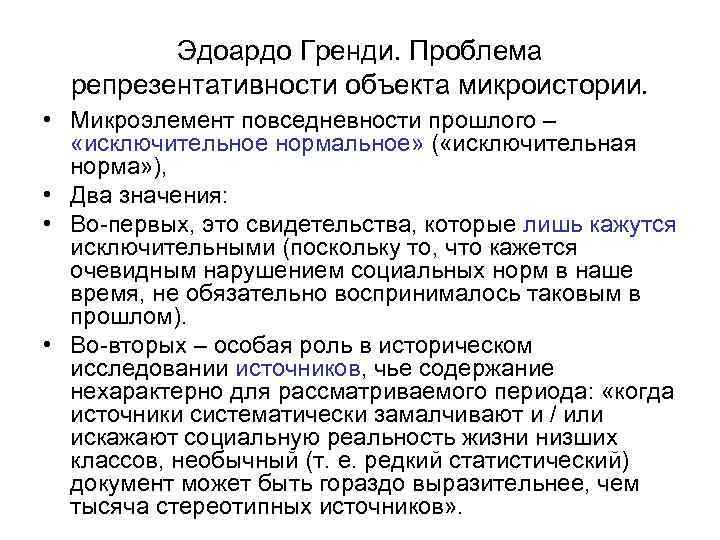 Эдоардо Гренди. Проблема репрезентативности объекта микроистории.

• Микроэлемент повседневности прошлого – «исключительное нормальное» («исключительная норма»),
• Два значения:
• Во-первых, это свидетельства, которые лишь кажутся исключительными (поскольку то, что кажется очевидным нарушением социальных норм в наше время, не обязательно воспринималось таковым в прошлом).
• Во-вторых – особая роль в историческом исследовании источников, чье содержание нехарактерно для рассматриваемого периода: «когда источники систематически замалчивают и / или искажают социальную реальность жизни низших классов, необычный (т. е. редкий статистический) документ может быть гораздо выразительнее, чем тысяча стереотипных источников».